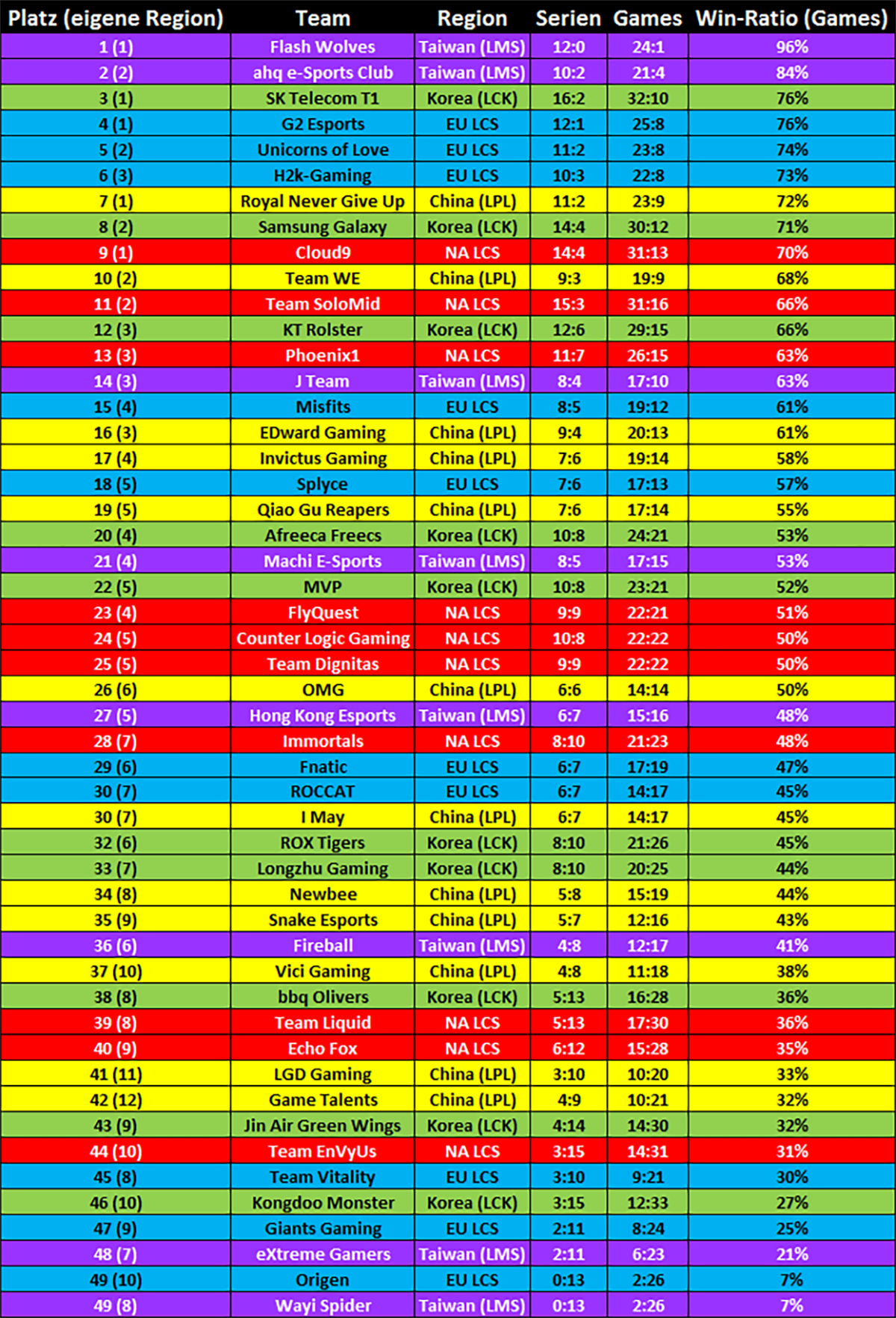 | Platz (eigene Region) | Team | Region | Serien | Games | Win-Ratio (Games) |
|---|---|---|---|---|---|
| 1 (1) | Flash Wolves | Taiwan (LMS) | 12:0 | 24:1 | 96% |
| 2 (2) | ahq e-Sports Club | Taiwan (LMS) | 10:2 | 21:4 | 84% |
| 3 (1) | SK Telecom T1 | Korea (LCK) | 16:2 | 32:10 | 76% |
| 4 (1) | G2 Esports | EU LCS | 12:1 | 25:8 | 76% |
| 5 (2) | Unicorns of Love | EU LCS | 11:2 | 23:8 | 74% |
| 6 (3) | H2k-Gaming | EU LCS | 10:3 | 22:8 | 73% |
| 7 (1) | Royal Never Give Up | China (LPL) | 11:2 | 23:9 | 72% |
| 8 (2) | Samsung Galaxy | Korea (LCK) | 14:4 | 30:12 | 71% |
| 9 (1) | Cloud9 | NA LCS | 14:4 | 31:13 | 70% |
| 10 (2) | Team WE | China (LPL) | 9:3 | 19:9 | 68% |
| 11 (2) | Team SoloMid | NA LCS | 15:3 | 31:16 | 66% |
| 12 (3) | KT Rolster | Korea (LCK) | 12:6 | 29:15 | 66% |
| 13 (3) | Phoenix1 | NA LCS | 11:7 | 26:15 | 63% |
| 14 (3) | J Team | Taiwan (LMS) | 8:4 | 17:10 | 63% |
| 15 (4) | Misfits | EU LCS | 8:5 | 19:12 | 61% |
| 16 (3) | EDward Gaming | China (LPL) | 9:4 | 20:13 | 61% |
| 17 (4) | Invictus Gaming | China (LPL) | 7:6 | 19:14 | 58% |
| 18 (5) | Splyce | EU LCS | 7:6 | 17:13 | 57% |
| 19 (5) | Qiao Gu Reapers | China (LPL) | 7:6 | 17:14 | 55% |
| 20 (4) | Afreeca Freecs | Korea (LCK) | 10:8 | 24:21 | 53% |
| 21 (4) | Machi E-Sports | Taiwan (LMS) | 8:5 | 17:15 | 53% |
| 22 (5) | MVP | Korea (LCK) | 10:8 | 23:21 | 52% |
| 23 (4) | FlyQuest | NA LCS | 9:9 | 22:21 | 51% |
| 24 (5) | Counter Logic Gaming | NA LCS | 10:8 | 22:22 | 50% |
| 25 (5) | Team Dignitas | NA LCS | 9:9 | 22:22 | 50% |
| 26 (6) | OMG | China (LPL) | 6:6 | 14:14 | 50% |
| 27 (5) | Hong Kong Esports | Taiwan (LMS) | 6:7 | 15:16 | 48% |
| 28 (7) | Immortals | NA LCS | 8:10 | 21:23 | 48% |
| 29 (6) | Fnatic | EU LCS | 6:7 | 17:19 | 47% |
| 30 (7) | ROCCAT | EU LCS | 6:7 | 14:17 | 45% |
| 30 (7) | I May | China (LPL) | 6:7 | 14:17 | 45% |
| 32 (6) | ROX Tigers | Korea (LCK) | 8:10 | 21:26 | 45% |
| 33 (7) | Longzhu Gaming | Korea (LCK) | 8:10 | 20:25 | 44% |
| 34 (8) | Newbee | China (LPL) | 5:8 | 15:19 | 44% |
| 35 (9) | Snake Esports | China (LPL) | 5:7 | 12:16 | 43% |
| 36 (6) | Fireball | Taiwan (LMS) | 4:8 | 12:17 | 41% |
| 37 (10) | Vici Gaming | China (LPL) | 4:8 | 11:18 | 38% |
| 38 (8) | bbq Olivers | Korea (LCK) | 5:13 | 16:28 | 36% |
| 39 (8) | Team Liquid | NA LCS | 5:13 | 17:30 | 36% |
| 40 (9) | Echo Fox | NA LCS | 6:12 | 15:28 | 35% |
| 41 (11) | LGD Gaming | China (LPL) | 3:10 | 10:20 | 33% |
| 42 (12) | Game Talents | China (LPL) | 4:9 | 10:21 | 32% |
| 43 (9) | Jin Air Green Wings | Korea (LCK) | 4:14 | 14:30 | 32% |
| 44 (10) | Team EnVyUs | NA LCS | 3:15 | 14:31 | 31% |
| 45 (8) | Team Vitality | EU LCS | 3:10 | 9:21 | 30% |
| 46 (10) | Kongdoo Monster | Korea (LCK) | 3:15 | 12:33 | 27% |
| 47 (9) | Giants Gaming | EU LCS | 2:11 | 8:24 | 25% |
| 48 (7) | eXtreme Gamers | Taiwan (LMS) | 2:11 | 6:23 | 21% |
| 49 (10) | Origen | EU LCS | 0:13 | 2:26 | 7% |
| 49 (8) | Wayi Spider | Taiwan (LMS) | 0:13 | 2:26 | 7% |